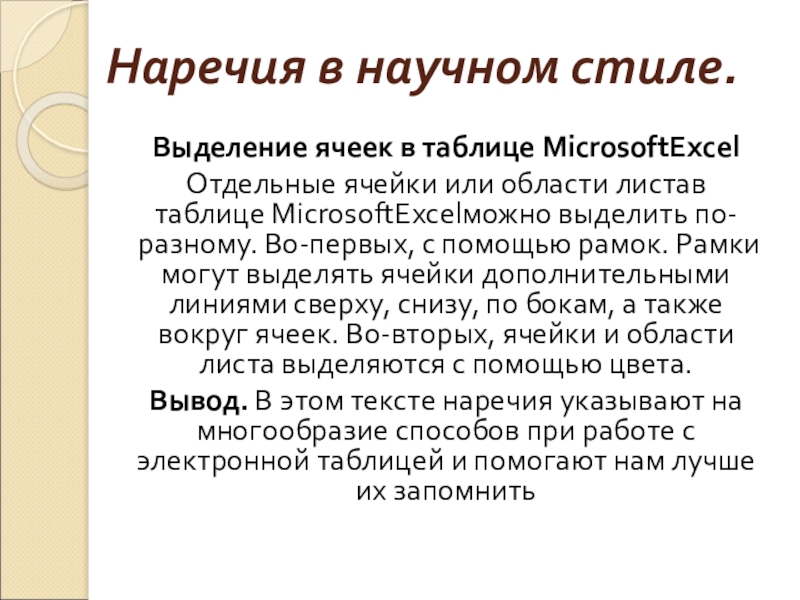 Наречия в научном стиле.

Выделение ячеек в таблице MicrosoftExcel

Отдельные ячейки или области листав таблице MicrosoftExcelможно выделить по-разному. Во-первых, с помощью рамок. Рамки могут выделять ячейки дополнительными линиями сверху, снизу, по бокам, а также вокруг ячеек. Во-вторых, ячейки и области листа выделяются с помощью цвета.

Вывод. В этом тексте наречия указывают на многообразие способов при работе с электронной таблицей и помогают нам лучше их запомнить